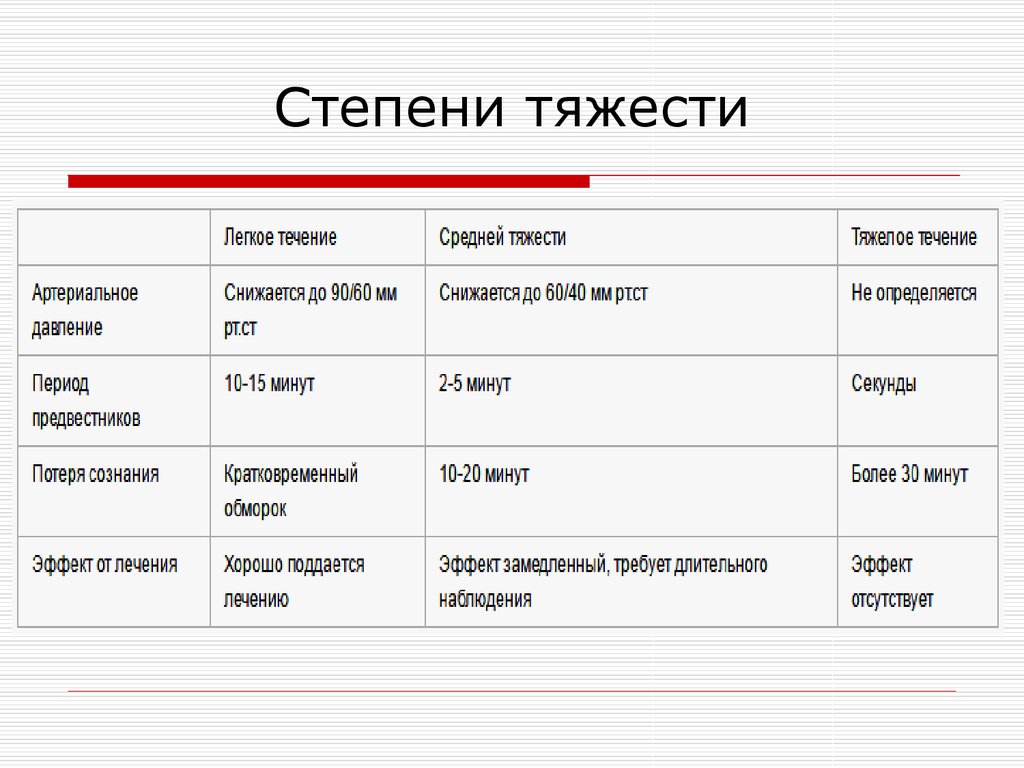 Степени тяжести

| | Легкое течение | Средней тяжести | Тяжелое течение |
|---|---|---|---|
| Артериальное давление | Снижается до 90/60 мм рт.ст | Снижается до 60/40 мм рт.ст | Не определяется |
| Период предвестников | 10-15 минут | 2-5 минут | Секунды |
| Потеря сознания | Кратковременный обморок | 10-20 минут | Более 30 минут |
| Эффект от лечения | Хорошо поддается лечению | Эффект замедленный, требует длительного наблюдения | Эффект отсутствует |